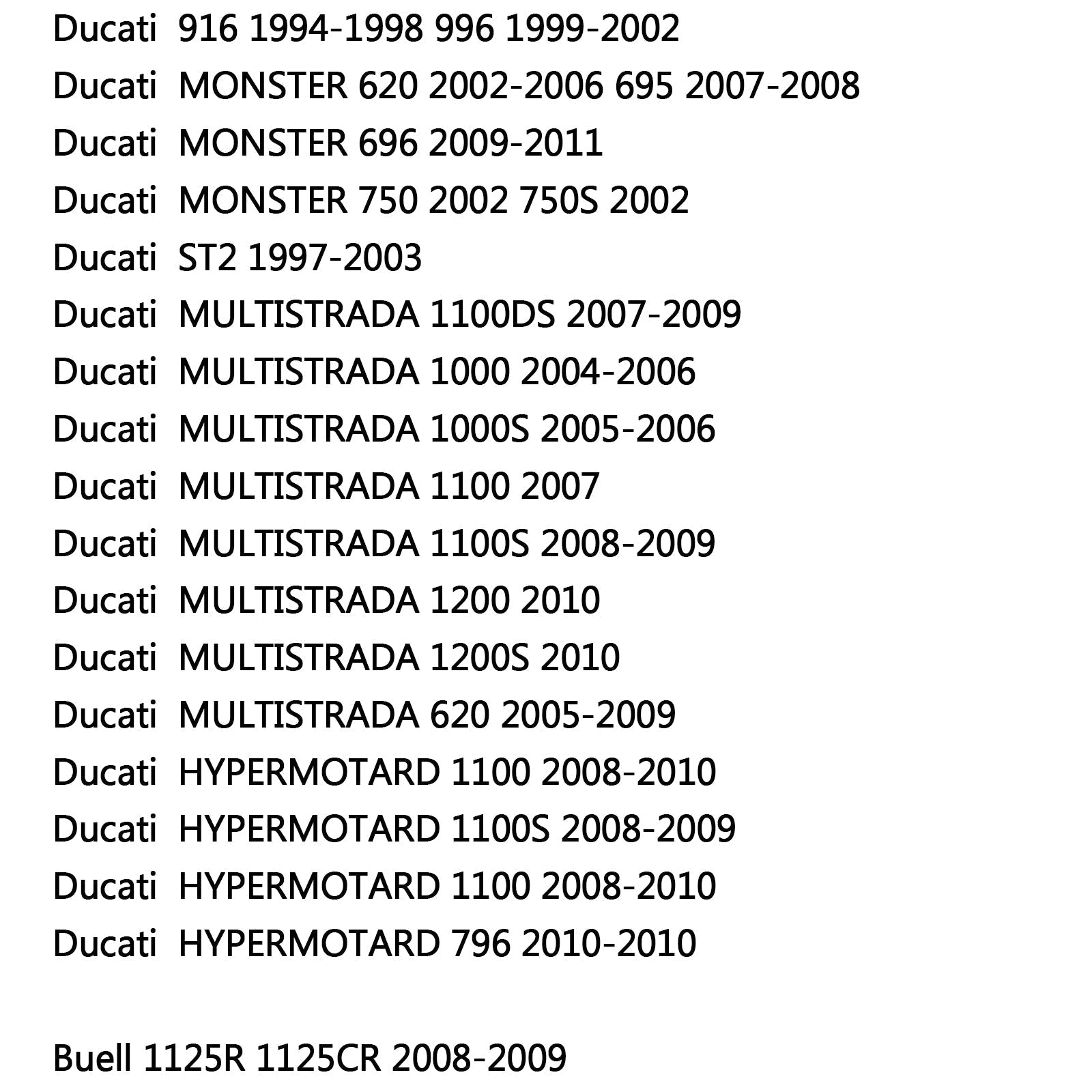 Ducati 916 1994-1998 996 1999-2002
Ducati MONSTER 620 2002-2006 695 2007-2008
Ducati MONSTER 696 2009-2011
Ducati MONSTER 750 2002 750S 2002
Ducati ST2 1997-2003
Ducati MULTISTRADA 1100DS 2007-2009
Ducati MULTISTRADA 1000 2004-2006
Ducati MULTISTRADA 1000S 2005-2006
Ducati MULTISTRADA 1100 2007
Ducati MULTISTRADA 1100S 2008-2009
Ducati MULTISTRADA 1200 2010
Ducati MULTISTRADA 1200S 2010
Ducati MULTISTRADA 620 2005-2009
Ducati HYPERMOTARD 1100 2008-2010
Ducati HYPERMOTARD 1100S 2008-2009
Ducati HYPERMOTARD 1100 2008-2010
Ducati HYPERMOTARD 796 2010-2010

Buell 1125R 1125CR 2008-2009